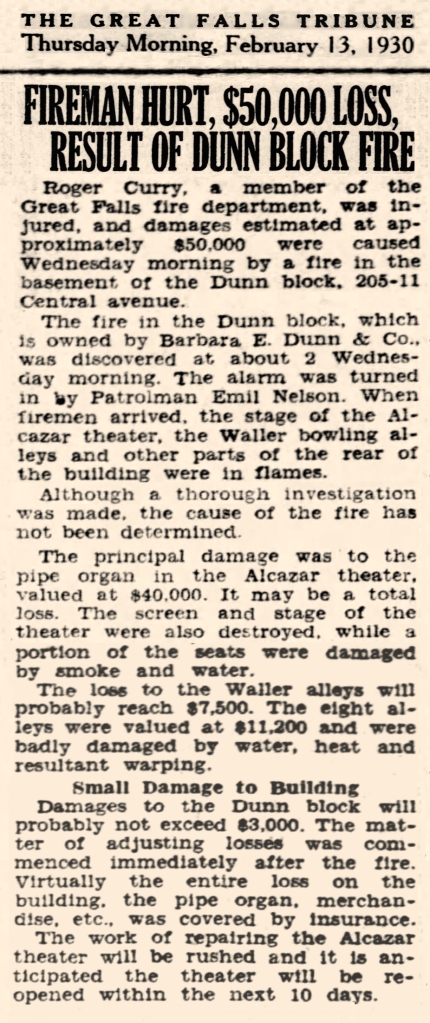 THE GREAT FALLS TRIBUNE
Thursday Morning, February 13, 1930

FIREMAN HURT, $50,000 LOSS, RESULT OF DUNN BLOCK FIRE

Roger Curry, a member of the Great Falls fire department, was injured, and damages estimated at approximately $50,000 were caused Wednesday morning by a fire in the basement of the Dunn block, 205-11 Central avenue.

The fire in the Dunn block, which is owned by Barbara E. Dunn & Co., was discovered at about 2 Wednesday morning. The alarm was turned in by Patrolman Emil Nelson. When firemen arrived, the stage of the Alcazar theater, the Waller bowling alleys and other parts of the rear of the building were in flames.

Although a thorough investigation was made, the cause of the fire has not been determined.

The principal damage was to the pipe organ in the Alcazar theater, valued at $40,000. It may be a total loss. The screen and stage of the theater were also destroyed, while a portion of the seats were damaged by smoke and water.

The loss to the Waller alleys will probably reach $7,500. The eight alleys were valued at $11,200 and were badly damaged by water, heat and resultant warping.

Small Damage to Building

Damages to the Dunn block will probably not exceed $3,000. The matter of adjusting losses was commenced immediately after the fire. Virtually the entire loss on the building, the pipe organ, merchandise, etc., was covered by insurance.

The work of repairing the Alcazar theater will be rushed and it is anticipated the theater will be reopened within the next 10 days.